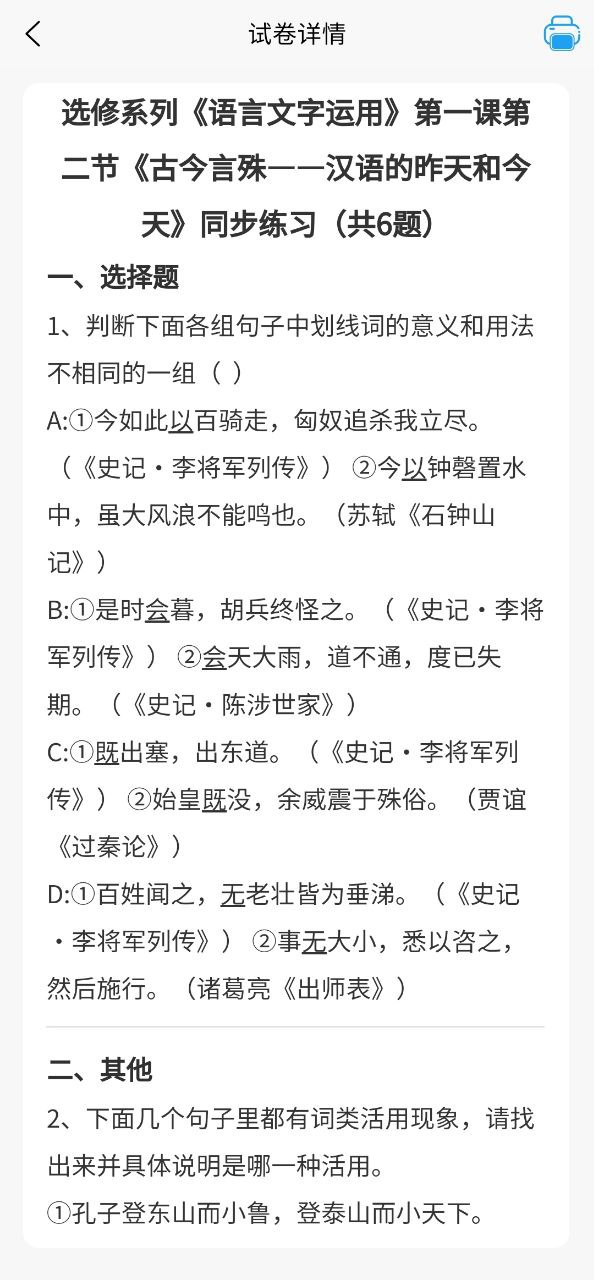 试卷详情

选修系列《语言文字运用》第一课第二节《古今言殊——汉语的昨天和今天》同步练习（共6题）

一、选择题

1、判断下面各组句子中划线词的意义和用法不相同的一组（ ）

A:①今如此以百骑走，匈奴追杀我立尽。（《史记·李将军列传》） ②今以钟磬置水中，虽大风浪不能鸣也。（苏轼《石钟山记》）

B:①是时会暮，胡兵终怪之。（《史记·李将军列传》） ②会天大雨，道不通，度已失期。（《史记·陈涉世家》）

C:①既出塞，出东道。（《史记·李将军列传》） ②始皇既没，余威震于殊俗。（贾谊《过秦论》）

D:①百姓闻之，无老壮皆为垂涕。（《史记·李将军列传》） ②事无大小，悉以咨之，然后施行。（诸葛亮《出师表》）

二、其他

2、下面几个句子里都有词类活用现象，请找出来并具体说明是哪一种活用。

①孔子登东山而小鲁，登泰山而小天下。